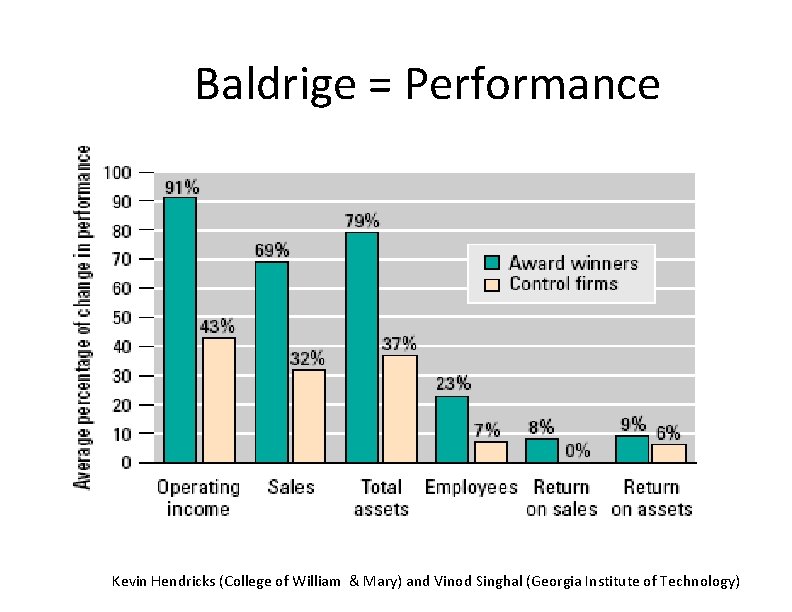 Baldrige = Performance

Average percentage of change in performance

100
90
80
70
60
50
40
30
20
10
0

91%
43%
69%
32%
79%
37%
23%
7%
8%
0%
9%
6%

Award winners
Control firms

Operating income
Sales
Total assets
Employees
Return on sales
Return on assets

Kevin Hendricks (College of William & Mary) and Vinod Singhal (Georgia Institute of Technology)